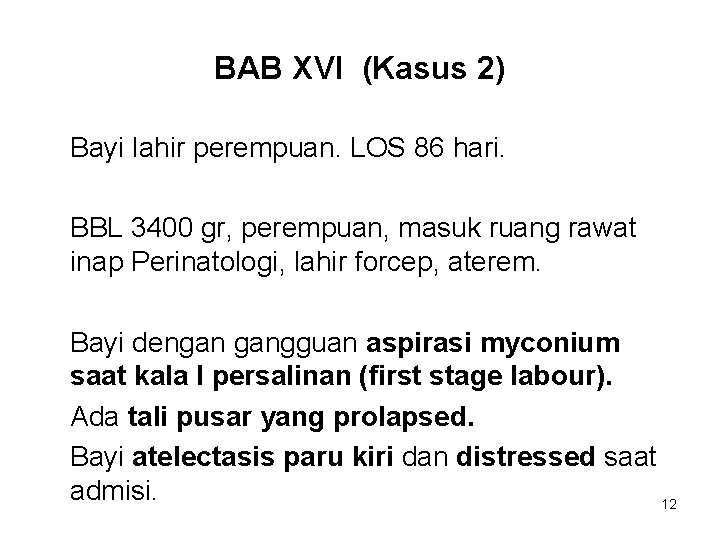 BAB XVI (Kasus 2)

Bayi lahir perempuan. LOS 86 hari.

BBL 3400 gr, perempuan, masuk ruang rawat inap Perinatologi, lahir forcep, aterem.

Bayi dengan gangguan aspirasi myconium saat kala I persalinan (first stage labour).

Ada tali pusar yang prolapsed.

Bayi atelectasis paru kiri dan distressed saat admisi.

12